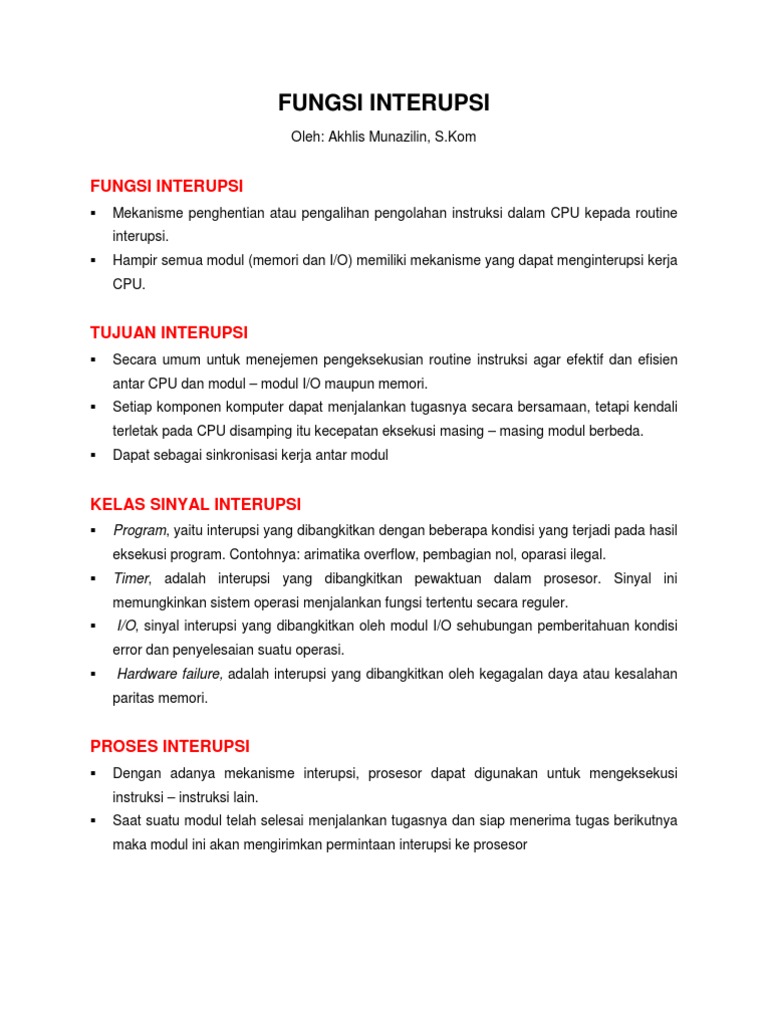 FUNGSI INTERUPSI

Oleh: Akhlis Munazilin, S.Kom

FUNGSI INTERUPSI

▪ Mekanisme penghentian atau pengalihan pengolahan instruksi dalam CPU kepada routine interupsi.
▪ Hampir semua modul (memori dan I/O) memiliki mekanisme yang dapat menginterupsi kerja CPU.

TUJUAN INTERUPSI

▪ Secara umum untuk menejemen pengeksekusian routine instruksi agar efektif dan efisien antar CPU dan modul – modul I/O maupun memori.
▪ Setiap komponen komputer dapat menjalankan tugasnya secara bersamaan, tetapi kendali terletak pada CPU disamping itu kecepatan eksekusi masing – masing modul berbeda.
▪ Dapat sebagai sinkronisasi kerja antar modul

KELAS SINYAL INTERUPSI

▪ Program, yaitu interupsi yang dibangkitkan dengan beberapa kondisi yang terjadi pada hasil eksekusi program. Contohnya: arimatika overflow, pembagian nol, oparasi ilegal.
▪ Timer, adalah interupsi yang dibangkitkan pewaktuan dalam prosesor. Sinyal ini memungkinkan sistem operasi menjalankan fungsi tertentu secara reguler.
▪ I/O, sinyal interupsi yang dibangkitkan oleh modul I/O sehubungan pemberitahuan kondisi error dan penyelesaian suatu operasi.
▪ Hardware failure, adalah interupsi yang dibangkitkan oleh kegagalan daya atau kesalahan paritas memori.

PROSES INTERUPSI

▪ Dengan adanya mekanisme interupsi, prosesor dapat digunakan untuk mengeksekusi instruksi – instruksi lain.
▪ Saat suatu modul telah selesai menjalankan tugasnya dan siap menerima tugas berikutnya maka modul ini akan mengirimkan permintaan interupsi ke prosesor